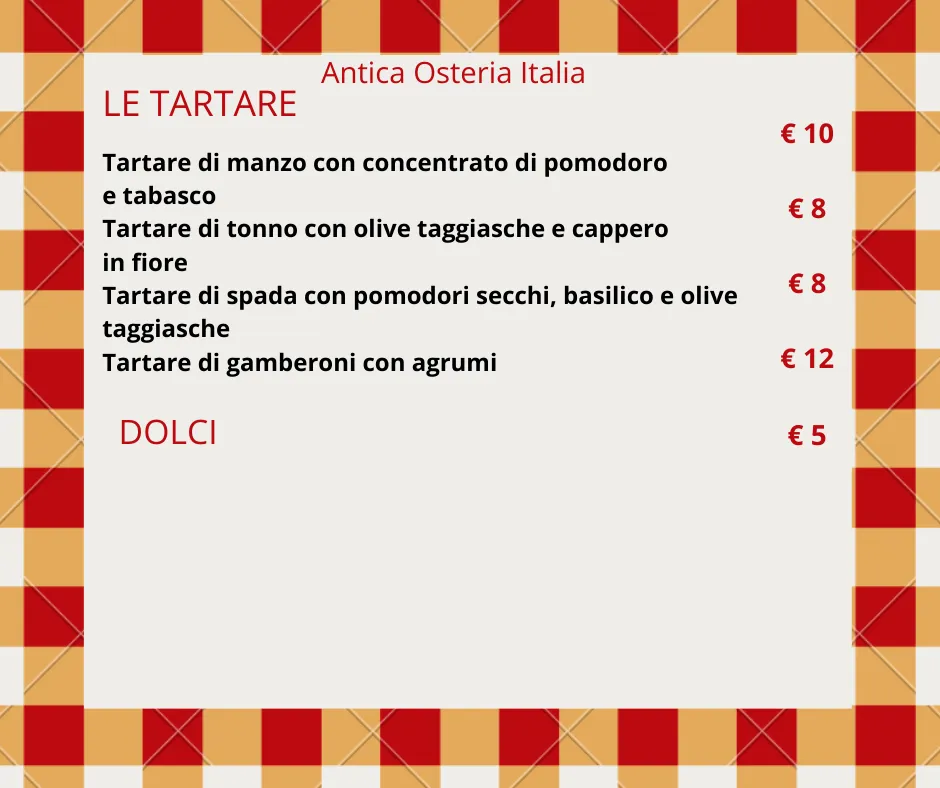 Antica Osteria Italia

LE TARTARE

Tartare di manzo con concentrato di pomodoro e tabasco € 10

Tartare di tonno con olive taggiasche e cappero in fiore € 8

Tartare di spada con pomodori secchi, basilico e olive taggiasche € 8

Tartare di gamberoni con agrumi € 12

DOLCI € 5